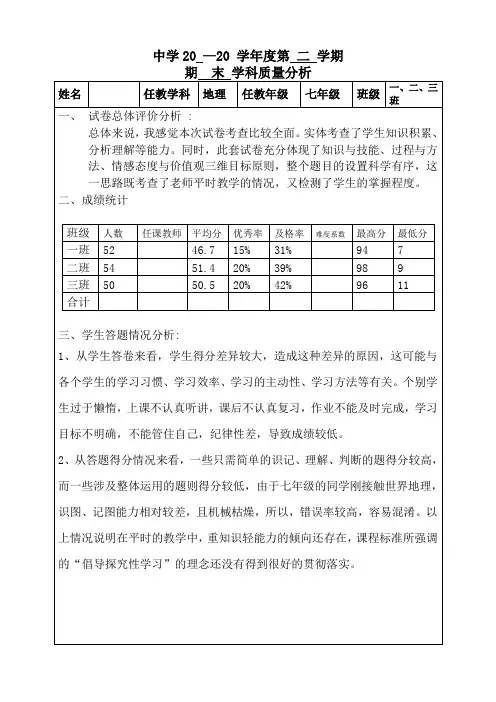 中学 20_—20 学年度第_二_学期
期__末_学科质量分析

| 姓名 | | 任教学科 | 地理 | 任教年级 | 七年级 | 班级 | 一、二、三班 |
|---|---|---|---|---|---|---|---|

一、 试卷总体评价分析 ：
总体来说，我感觉本次试卷考查比较全面。实体考查了学生知识积累、分析理解等能力。同时，此套试卷充分体现了知识与技能、过程与方法、情感态度与价值观三维目标原则，整个题目的设置科学有序，这一思路既考查了老师平时教学的情况，又检测了学生的掌握程度。

二、成绩统计

| 班级 | 人数 | 任课教师 | 平均分 | 优秀率 | 及格率 | 难度系数 | 最高分 | 最低分 |
|---|---|---|---|---|---|---|---|---|
| 一班 | 52 | | 46.7 | 15% | 31% | | 94 | 7 |
| 二班 | 54 | | 51.4 | 20% | 39% | | 98 | 9 |
| 三班 | 50 | | 50.5 | 20% | 42% | | 96 | 11 |
| 合计 | | | | | | | | |

三、学生答题情况分析:
1、从学生答卷来看，学生得分差异较大，造成这种差异的原因，这可能与各个学生的学习习惯、学习效率、学习的主动性、学习方法等有关。个别学生过于懒惰，上课不认真听讲，课后不认真复习，作业不能及时完成，学习目标不明确，不能管住自己，纪律性差，导致成绩较低。

2、从答题得分情况来看，一些只需简单的识记、理解、判断的题得分较高，而一些涉及整体运用的题则得分较低，由于七年级的同学刚接触世界地理，识图、记图能力相对较差，且机械枯燥，所以，错误率较高，容易混淆。以上情况说明在平时的教学中，重知识轻能力的倾向还存在，课程标准所强调的“倡导探究性学习”的理念还没有得到很好的贯彻落实。